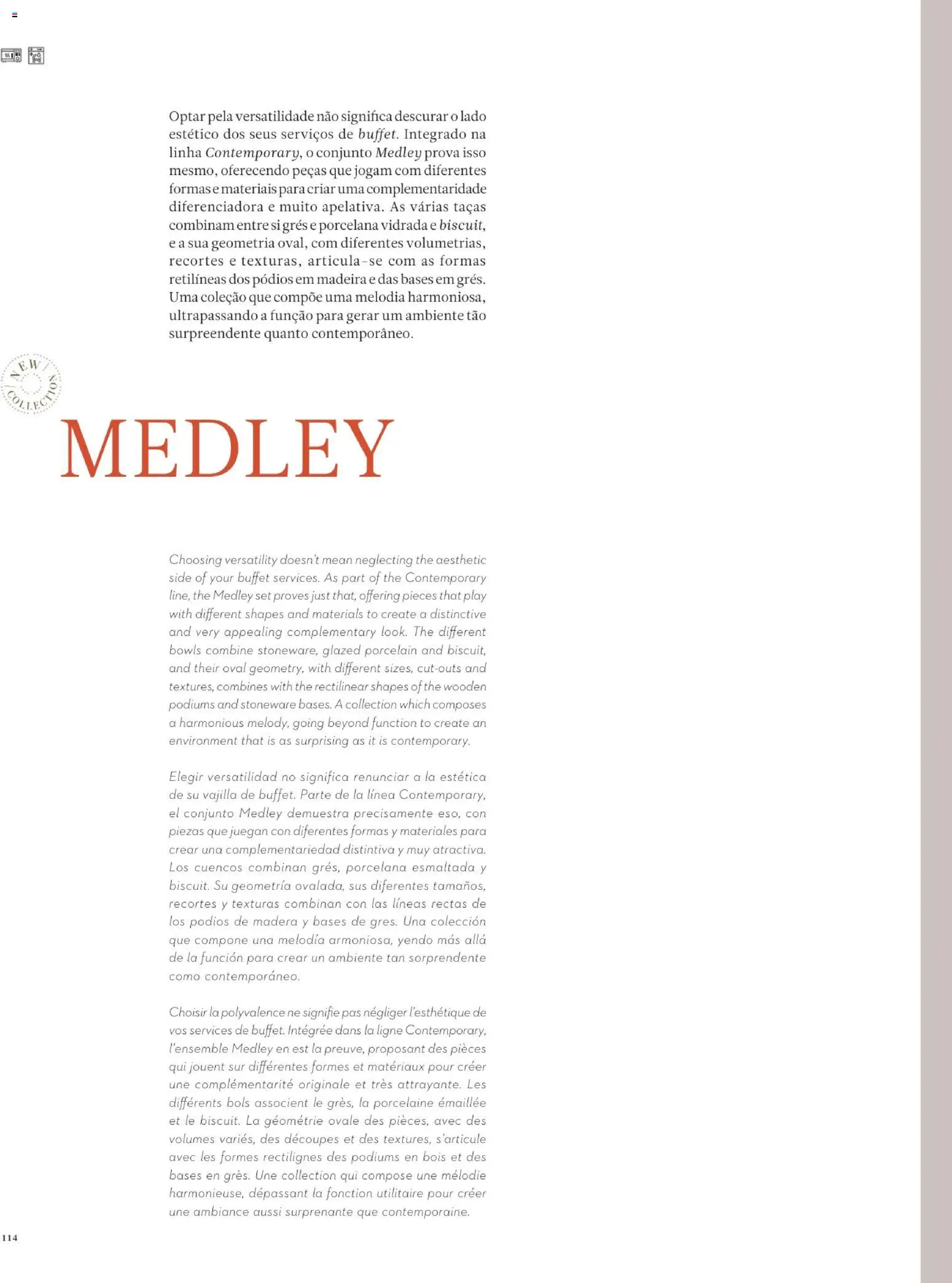 Optar pela versatilidade não significa descurar o lado estético dos seus serviços de buffet. Integrado na linha Contemporary, o conjunto Medley prova isso mesmo, oferecendo peças que jogam com diferentes formas e materiais para criar uma complementaridade diferenciadora e muito apelativa. As várias taças combinam entre si grés e porcelana vidrada e biscuit, e a sua geometria oval, com diferentes volumetrias, recortes e texturas, articula-se com as formas retilíneas dos pódios em madeira e das bases em grés. Uma coleção que compõe uma melodia harmoniosa, ultrapassando a função para gerar um ambiente tão surpreendente quanto contemporâneo.

NEW COLLECTION

MEDLEY

Choosing versatility doesn't mean neglecting the aesthetic side of your buffet services. As part of the Contemporary line, the Medley set proves just that, offering pieces that play with different shapes and materials to create a distinctive and very appealing complementary look. The different bowls combine stoneware, glazed porcelain and biscuit, and their oval geometry, with different sizes, cut-outs and textures, combines with the rectilinear shapes of the wooden podiums and stoneware bases. A collection which composes a harmonious melody, going beyond function to create an environment that is as surprising as it is contemporary.

Elegir versatilidad no significa renunciar a la estética de su vajilla de buffet. Parte de la línea Contemporary, el conjunto Medley demuestra precisamente eso, con piezas que juegan con diferentes formas y materiales para crear una complementariedad distintiva y muy atractiva. Los cuencos combinan grés, porcelana esmaltada y biscuit. Su geometría ovalada, sus diferentes tamaños, recortes y texturas combinan con las líneas rectas de los podios de madera y bases de gres. Una colección que compone una melodía armoniosa, yendo más allá de la función para crear un ambiente tan sorprendente como contemporáneo.

Choisir la polyvalence ne signifie pas négliger l'esthétique de vos services de buffet. Intégrée dans la ligne Contemporary, l'ensemble Medley en est la preuve, proposant des pièces qui jouent sur différentes formes et matériaux pour créer une complémentarité originale et très attrayante. Les différents bols associent le grès, la porcelaine émaillée et le biscuit. La géométrie ovale des pièces, avec des volumes variés, des découpes et des textures, s'articule avec les formes rectilignes des podiums en bois et des bases en grès. Une collection qui compose une mélodie harmonieuse, dépassant la fonction utilitaire pour créer une ambiance aussi surprenante que contemporaine.

114